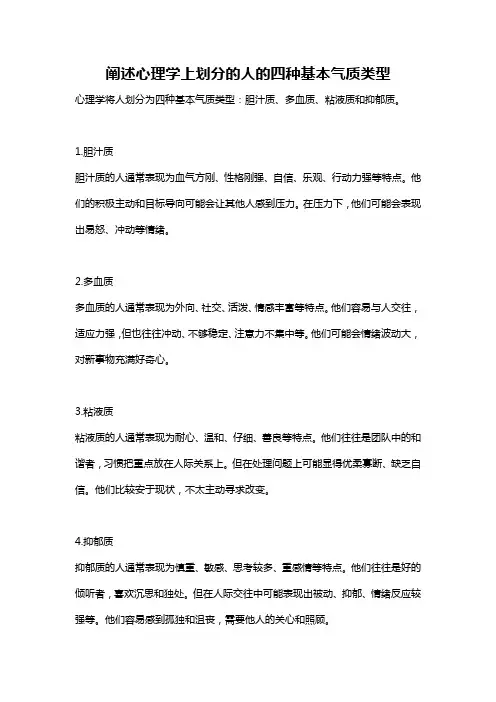 阐述心理学上划分的人的四种基本气质类型

心理学将人划分为四种基本气质类型：胆汁质、多血质、粘液质和抑郁质。

1.胆汁质

胆汁质的人通常表现为血气方刚、性格刚强、自信、乐观、行动力强等特点。他们的积极主动和目标导向可能会让其他人感到压力。在压力下，他们可能会表现出易怒、冲动等情绪。

2.多血质

多血质的人通常表现为外向、社交、活泼、情感丰富等特点。他们容易与人交往，适应力强，但也往往冲动、不够稳定、注意力不集中等。他们可能会情绪波动大，对新事物充满好奇心。

3.粘液质

粘液质的人通常表现为耐心、温和、仔细、善良等特点。他们往往是团队中的和谐者，习惯把重点放在人际关系上。但在处理问题上可能显得优柔寡断、缺乏自信。他们比较安于现状，不太主动寻求改变。

4.抑郁质

抑郁质的人通常表现为慎重、敏感、思考较多、重感情等特点。他们往往是好的倾听者，喜欢沉思和独处。但在人际交往中可能表现出被动、抑郁、情绪反应较强等。他们容易感到孤独和沮丧，需要他人的关心和照顾。